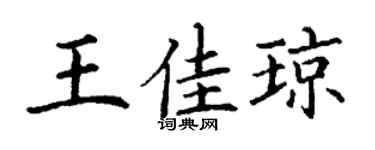 王佳琼
词典网